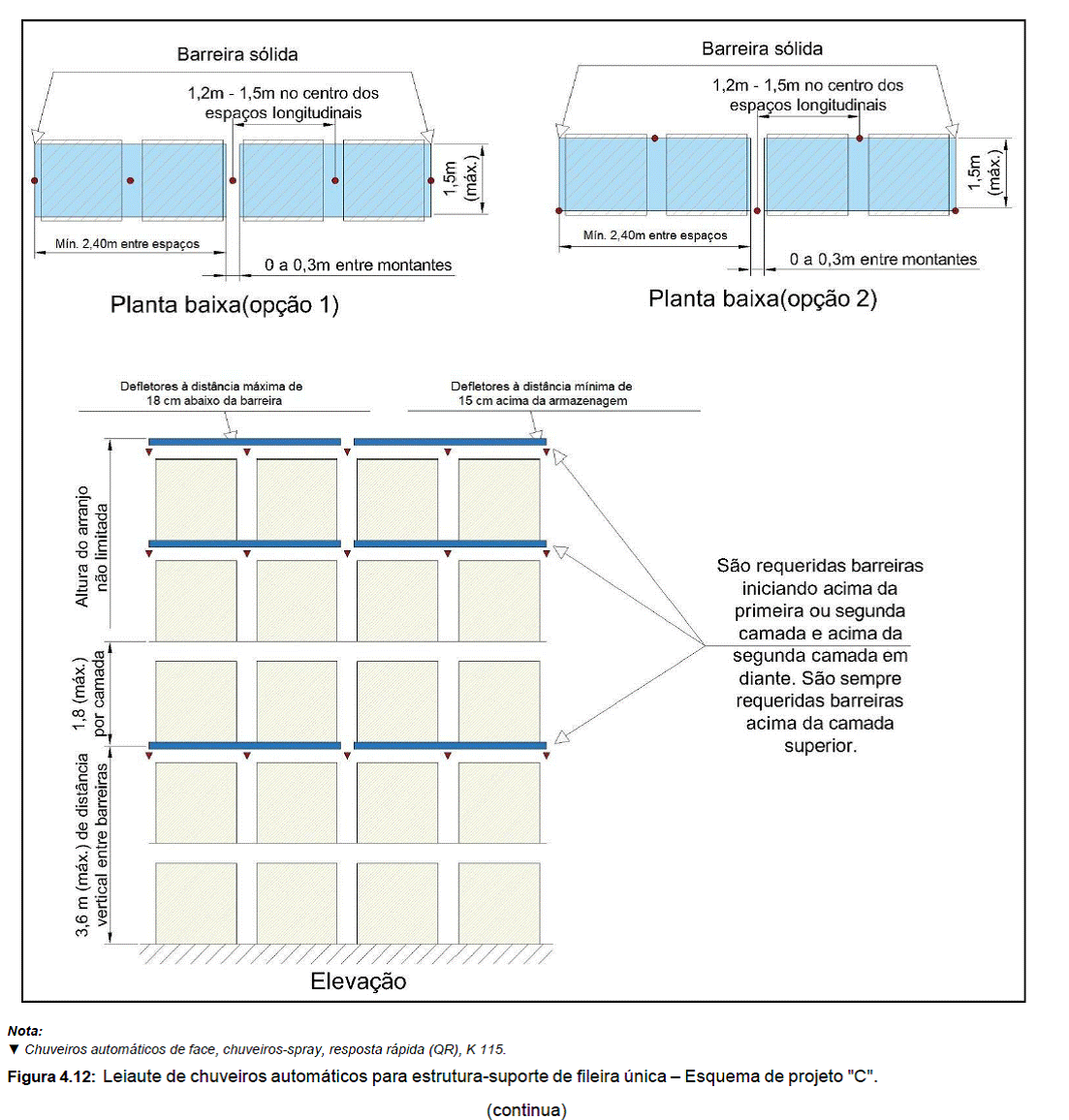 Barreira sólida

1,2m - 1,5m no centro dos espaços longitudinais

1,5m (máx.)

Mín. 2,40m entre espaços

0 a 0,3m entre montantes

Planta baixa(opção 1)

Barreira sólida

1,2m - 1,5m no centro dos espaços longitudinais

1,5m (máx.)

Mín. 2,40m entre espaços

0 a 0,3m entre montantes

Planta baixa(opção 2)

Defletores à distância máxima de 18 cm abaixo da barreira

Defletores à distância mínima de 15 cm acima da armazenagem

Altura do arranjo não limitada

1,8 (máx.) por camada

3,6 m (máx.) de distância vertical entre barreiras

São requeridas barreiras iniciando acima da primeira ou segunda camada e acima da segunda camada em diante. São sempre requeridas barreiras acima da camada superior.

Elevação

Nota:
▼ Chuveiros automáticos de face, chuveiros-spray, resposta rápida (QR), K 115.

Figura 4.12: Leiaute de chuveiros automáticos para estrutura-suporte de fileira única – Esquema de projeto "C".

(continua)